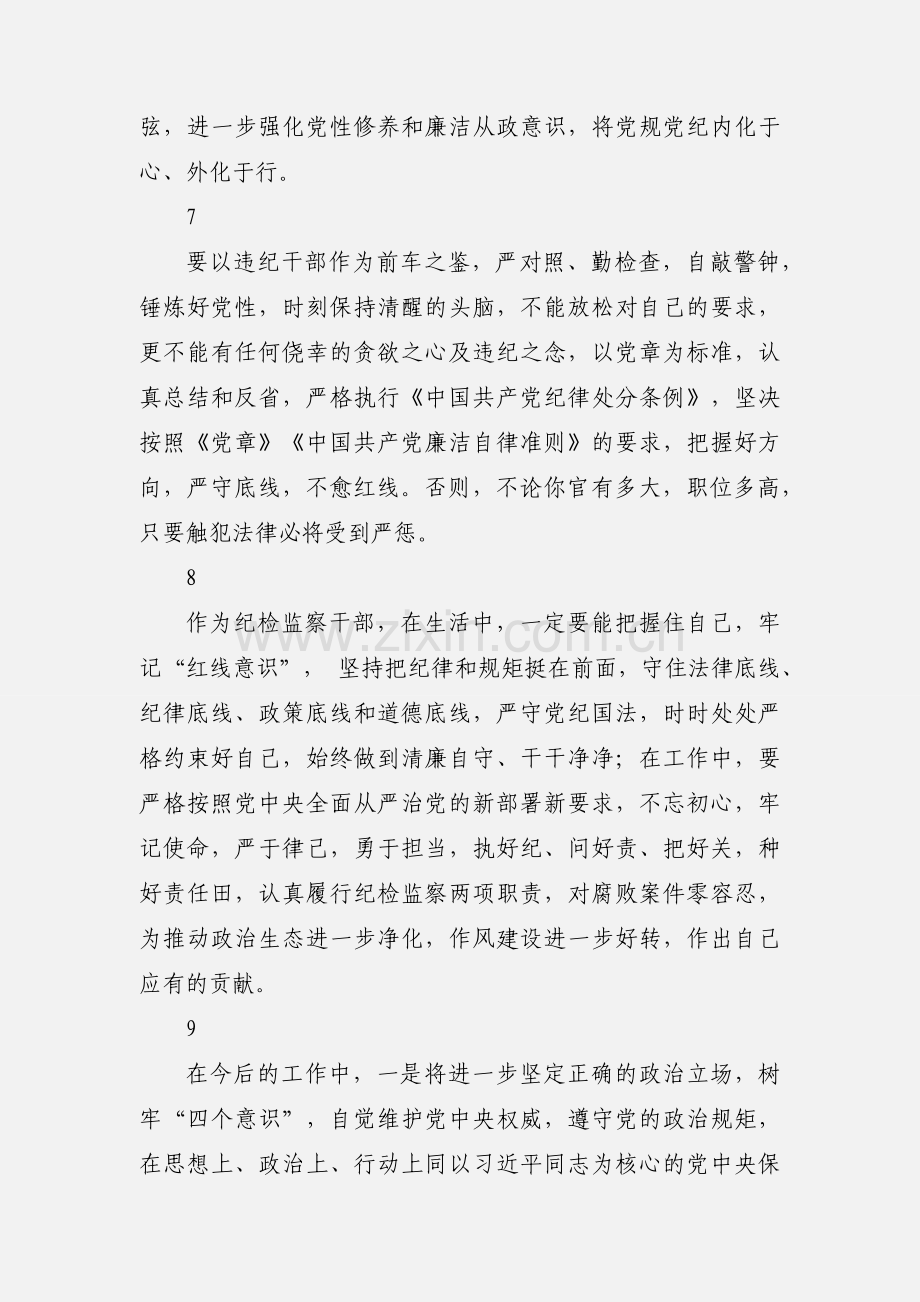 弦，进一步强化党性修养和廉洁从政意识，将党规党纪内化于心、外化于行。

7

要以违纪干部作为前车之鉴，严对照、勤检查，自敲警钟，锤炼好党性，时刻保持清醒的头脑，不能放松对自己的要求，更不能有任何侥幸的贪欲之心及违纪之念，以党章为标准，认真总结和反省，严格执行《中国共产党纪律处分条例》，坚决按照《党章》《中国共产党廉洁自律准则》的要求，把握好方向，严守底线，不愈红线。否则，不论你官有多大，职位多高，只要触犯法律必将受到严惩。

8

作为纪检监察干部，在生活中，一定要能把握住自己，牢记“红线意识”，坚持把纪律和规矩挺在前面，守住法律底线、纪律底线、政策底线和道德底线，严守党纪国法，时时处处严格约束好自己，始终做到清廉自守、干干净净；在工作中，要严格按照党中央全面从严治党的新部署新要求，不忘初心，牢记使命，严于律己，勇于担当，执好纪、问好责、把好关，种好责任田，认真履行纪检监察两项职责，对腐败案件零容忍，为推动政治生态进一步净化，作风建设进一步好转，作出自己应有的贡献。

9

在今后的工作中，一是将进一步坚定正确的政治立场，树牢“四个意识”，自觉维护党中央权威，遵守党的政治规矩，在思想上、政治上、行动上同以习近平同志为核心的党中央保

www.zixin.com.cn